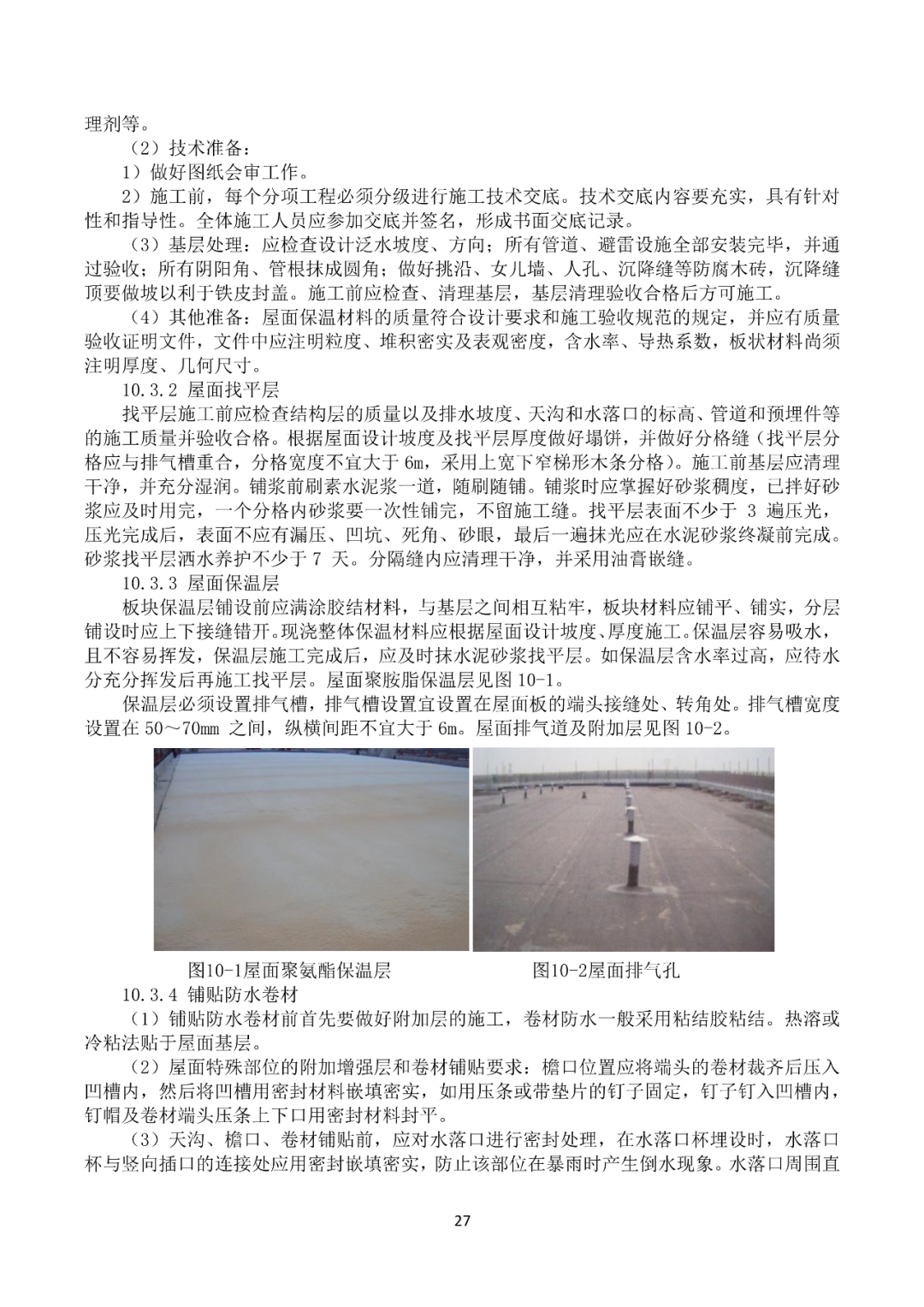 理剂等。

（2）技术准备：

1）做好图纸会审工作。

2）施工前，每个分项工程必须分级进行施工技术交底。技术交底内容要充实，具有针对性和指导性。全体施工人员应参加交底并签名，形成书面交底记录。

（3）基层处理：应检查设计泛水坡度、方向；所有管道、避雷设施全部安装完毕，并通过验收；所有阴阳角、管根抹成圆角；做好挑沿、女儿墙、人孔、沉降缝等防腐木砖，沉降缝顶要做坡以利于铁皮封盖。施工前应检查、清理基层，基层清理验收合格后方可施工。

（4）其他准备：屋面保温材料的质量符合设计要求和施工验收规范的规定，并应有质量验收证明文件，文件中应注明粒度、堆积密实及表观密度，含水率、导热系数，板状材料尚须注明厚度、几何尺寸。

10.3.2 屋面找平层

找平层施工前应检查结构层的质量以及排水坡度、天沟和水落口的标高、管道和预埋件等的施工质量并验收合格。根据屋面设计坡度及找平层厚度做好塌饼，并做好分格缝（找平层分格应与排气槽重合，分格宽度不宜大于 6m，采用上宽下窄梯形木条分格）。施工前基层应清理干净，并充分湿润。铺浆前刷素水泥浆一道，随刷随铺。铺浆时应掌握好砂浆稠度，已拌好砂浆应及时用完，一个分格内砂浆要一次性铺完，不留施工缝。找平层表面不少于 3 遍压光，压光完成后，表面不应有漏压、凹坑、死角、砂眼，最后一遍抹光应在水泥砂浆终凝前完成。砂浆找平层洒水养护不少于 7 天。分隔缝内应清理干净，并采用油膏嵌缝。

10.3.3 屋面保温层

板块保温层铺设前应满涂胶结材料，与基层之间相互粘牢，板块材料应铺平、铺实，分层铺设时应上下接缝错开。现浇整体保温材料应根据屋面设计坡度、厚度施工。保温层容易吸水，且不容易挥发，保温层施工完成后，应及时抹水泥砂浆找平层。如保温层含水率过高，应待水分充分挥发后再施工找平层。屋面聚胺脂保温层见图 10-1。

保温层必须设置排气槽，排气槽设置宜设置在屋面板的端头接缝处、转角处。排气槽宽度设置在 50～70mm 之间，纵横间距不宜大于 6m。屋面排气道及附加层见图 10-2。

图10-1屋面聚氨酯保温层

图10-2屋面排气孔

10.3.4 铺贴防水卷材

（1）铺贴防水卷材前首先要做好附加层的施工，卷材防水一般采用粘结胶粘结。热溶或冷粘法贴于屋面基层。

（2）屋面特殊部位的附加增强层和卷材铺贴要求：檐口位置应将端头的卷材裁齐后压入凹槽内，然后将凹槽用密封材料嵌填密实，如用压条或带垫片的钉子固定，钉子钉入凹槽内，钉帽及卷材端头压条上下口用密封材料封平。

（3）天沟、檐口、卷材铺贴前，应对水落口进行密封处理，在水落口杯埋设时，水落口杯与竖向插口的连接处应用密封嵌填密实，防止该部位在暴雨时产生倒水现象。水落口周围直

27